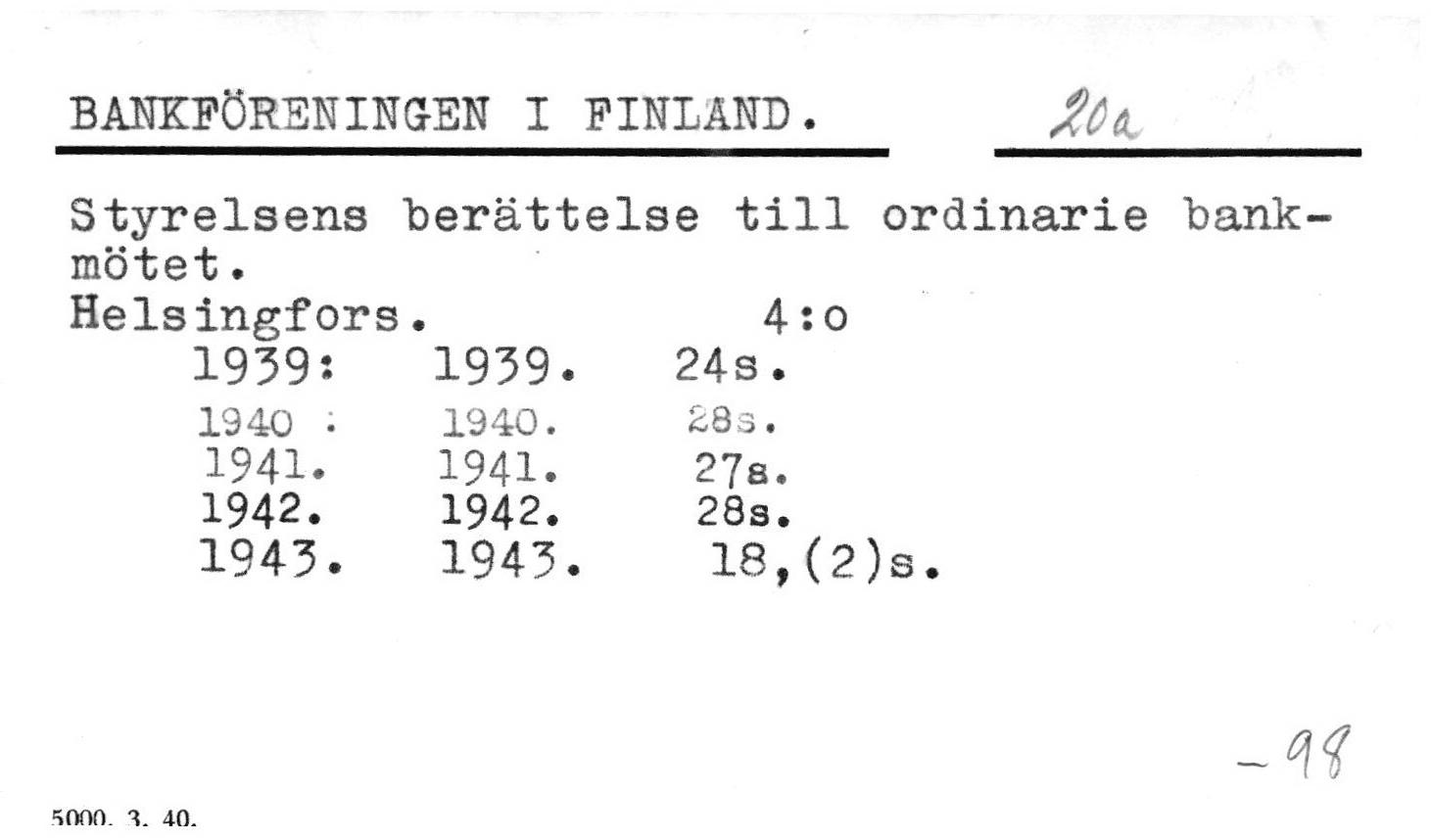 BANKFÖRENINGEN I FINLAND.

20a

Styrelsens berättelse till ordinarie bankmötet.
Helsingfors. 4:o
1939: 1939. 24s.
1940 : 1940. 28s.
1941. 1941. 27s.
1942. 1942. 28s.
1943. 1943. 18,(2)s.

-98

5000. 3. 40.